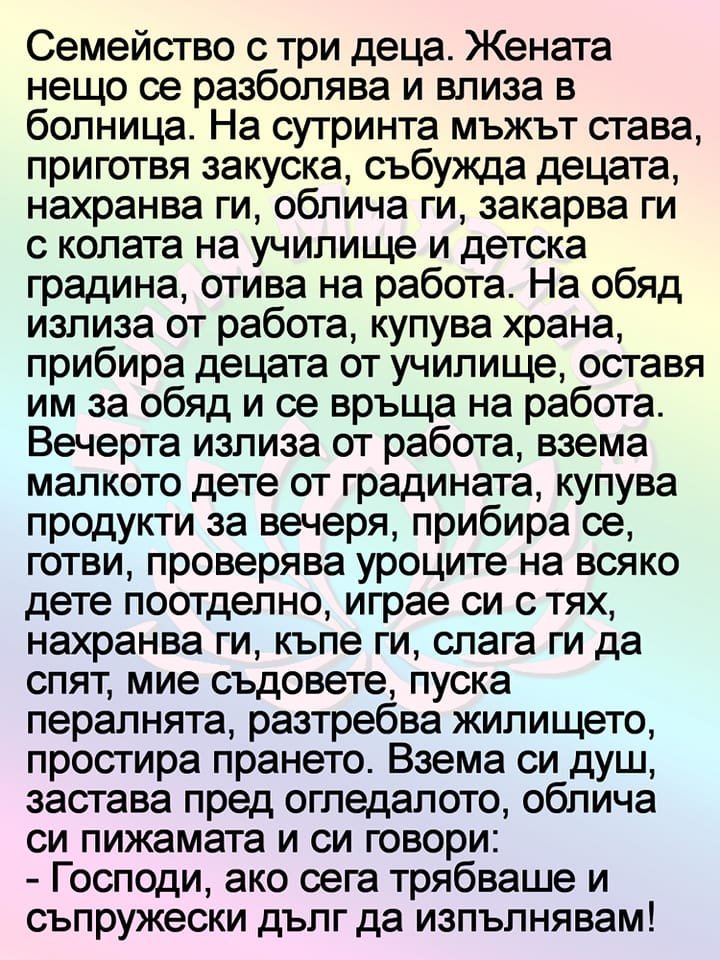 Семейство с три деца. Жената нещо се разболява и влиза в болница. На сутринта мъжът става, приготвя закуска, събужда децата, нахранва ги, облича ги, закарва ги с колата на училище и детска градина, отива на работа. На обяд излиза от работа, купува храна, прибира децата от училище, оставя им за обяд и се връща на работа. Вечерта излиза от работа, взема малкото дете от градината, купува продукти за вечеря, прибира се, готви, проверява уроците на всяко дете поотделно, играе си с тях, нахранва ги, къпе ги, слага ги да спят, мие съдовете, пуска пералнята, разтребва жилището, простира прането. Взема си душ, застава пред огледалото, облича си пижамата и си говори:
- Господи, ако сега трябваше и съпружески дълг да изпълнявам!